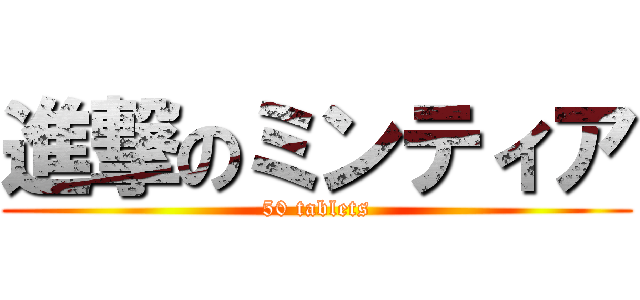 進撃のミンティア
50 tablets